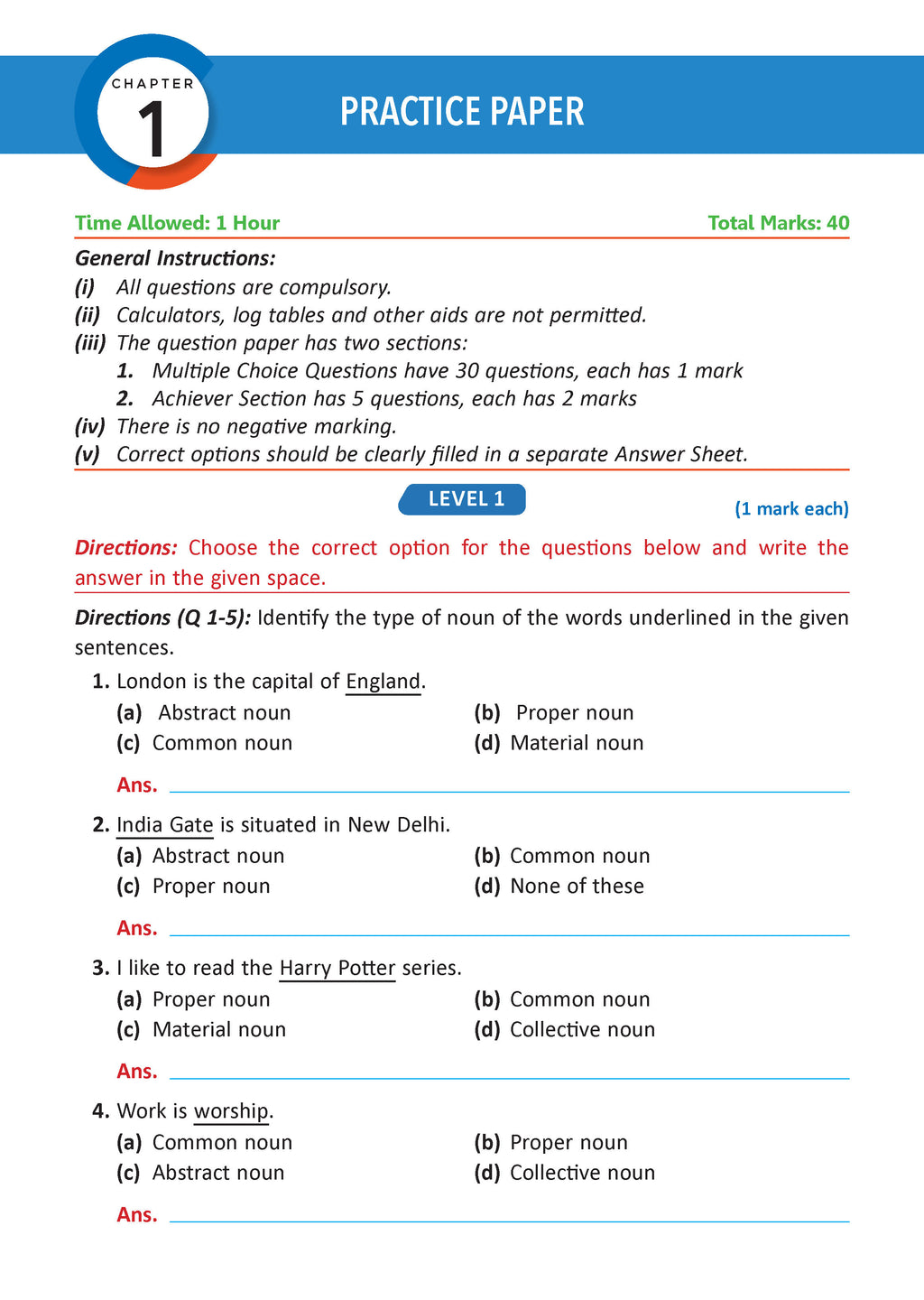 CHAPTER
1

PRACTICE PAPER

Time Allowed: 1 Hour

Total Marks: 40

General Instructions:
(i) All questions are compulsory.
(ii) Calculators, log tables and other aids are not permitted.
(iii) The question paper has two sections:
1. Multiple Choice Questions have 30 questions, each has 1 mark
2. Achiever Section has 5 questions, each has 2 marks
(iv) There is no negative marking.
(v) Correct options should be clearly filled in a separate Answer Sheet.

LEVEL 1

(1 mark each)

Directions: Choose the correct option for the questions below and write the answer in the given space.

Directions (Q 1-5): Identify the type of noun of the words underlined in the given sentences.

1. London is the capital of England.
(a) Abstract noun
(b) Proper noun
(c) Common noun
(d) Material noun

Ans.

2. India Gate is situated in New Delhi.
(a) Abstract noun
(b) Common noun
(c) Proper noun
(d) None of these

Ans.

3. I like to read the Harry Potter series.
(a) Proper noun
(b) Common noun
(c) Material noun
(d) Collective noun

Ans.

4. Work is worship.
(a) Common noun
(b) Proper noun
(c) Abstract noun
(d) Collective noun

Ans.